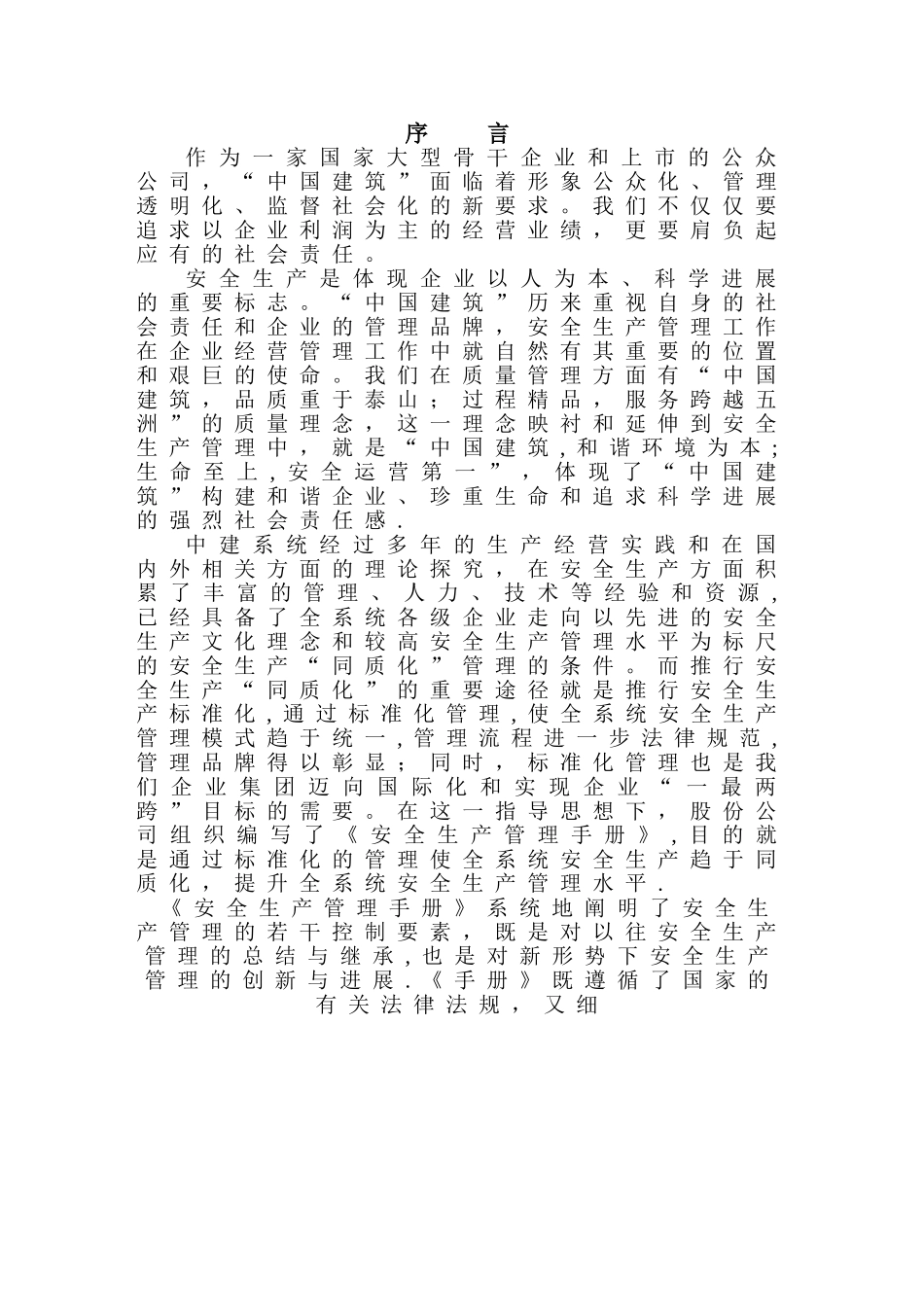 序 言

作为一家国家大型骨干企业和上市的公众公司，“中国建筑”面临着形象公众化、管理透明化、监督社会化的新要求。我们不仅仅要追求以企业利润为主的经营业绩，更要肩负起应有的社会责任。

安全生产是体现企业以人为本、科学进展的重要标志。“中国建筑”历来重视自身的社会责任和企业的管理品牌，安全生产管理工作在企业经营管理工作中就自然有其重要的位置和艰巨的使命。我们在质量管理方面有“中国建筑，品质重于泰山；过程精品，服务跨越五洲”的质量理念，这一理念映衬和延伸到安全生产管理中，就是“中国建筑，和谐环境为本；生命至上，安全运营第一”，体现了“中国建筑”构建和谐企业、珍重生命和追求科学进展的强烈社会责任感.

中建系统经过多年的生产经营实践和在国内外相关方面的理论探究，在安全生产方面积累了丰富的管理、人力、技术等经验和资源，已经具备了全系统各级企业走向以先进的安全生产文化理念和较高安全生产管理水平为标尺的安全生产“同质化”管理的条件。而推行安全生产“同质化”的重要途径就是推行安全生产标准化，通过标准化管理，使全系统安全生产管理模式趋于统一，管理流程进一步法律规范，管理品牌得以彰显；同时，标准化管理也是我们企业集团迈向国际化和实现企业“一最两跨”目标的需要。在这一指导思想下，股份公司组织编写了《安全生产管理手册》，目的就是通过标准化的管理使全系统安全生产趋于同质化，提升全系统安全生产管理水平.

《安全生产管理手册》系统地阐明了安全生产管理的若干控制要素，既是对以往安全生产管理的总结与继承，也是对新形势下安全生产管理的创新与进展.《手册》既遵循了国家的有关法律法规，又细